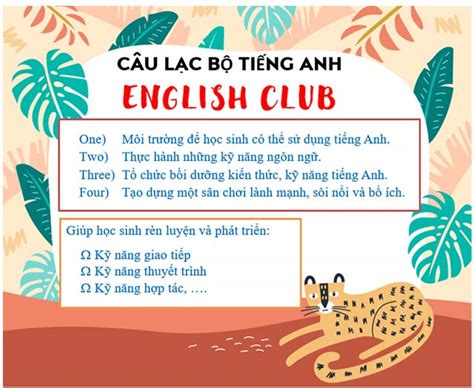 CÂU LẠC BỘ TIẾNG ANH

ENGLISH CLUB

One) Môi trường để học sinh có thể sử dụng tiếng Anh.
Two) Thực hành những kỹ năng ngôn ngữ.
Three) Tổ chức bồi dưỡng kiến thức, kỹ năng tiếng Anh.
Four) Tạo dựng một sân chơi lành mạnh, sôi nổi và bổ ích.

Giúp học sinh rèn luyện và phát triển:

Ω Kỹ năng giao tiếp
Ω Kỹ năng thuyết trình
Ω Kỹ năng hợp tác, ….